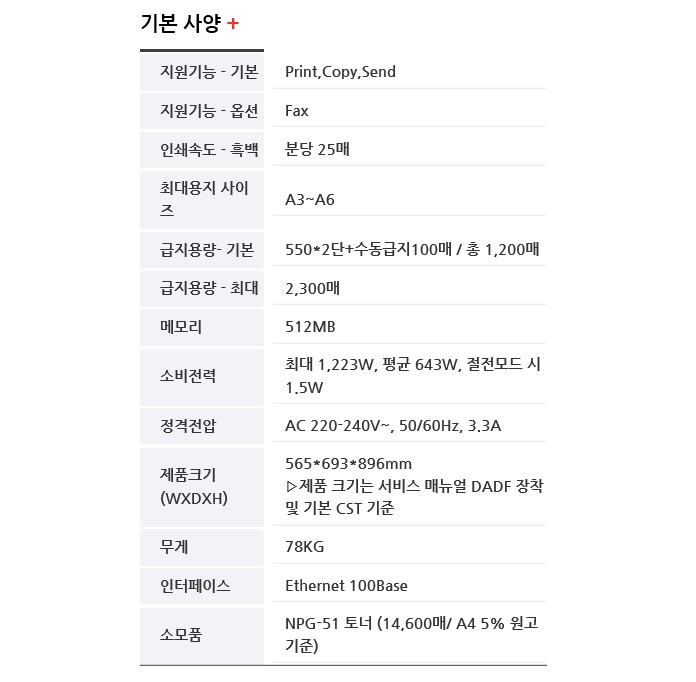 기본 사양 +

| | |
|---|---|
| 지원기능 - 기본 | Print,Copy,Send |
| 지원기능 - 옵션 | Fax |
| 인쇄속도 - 흑백 | 분당 25매 |
| 최대용지 사이즈 | A3~A6 |
| 급지용량- 기본 | 550*2단+수동급지100매 / 총 1,200매 |
| 급지용량 - 최대 | 2,300매 |
| 메모리 | 512MB |
| 소비전력 | 최대 1,223W, 평균 643W, 절전모드 시 1.5W |
| 정격전압 | AC 220-240V~, 50/60Hz, 3.3A |
| 제품크기 (WXDXH) | 565*693*896mm ▷제품 크기는 서비스 매뉴얼 DADF 장착 및 기본 CST 기준 |
| 무게 | 78KG |
| 인터페이스 | Ethernet 100Base |
| 소모품 | NPG-51 토너 (14,600매/ A4 5% 원고 기준) |